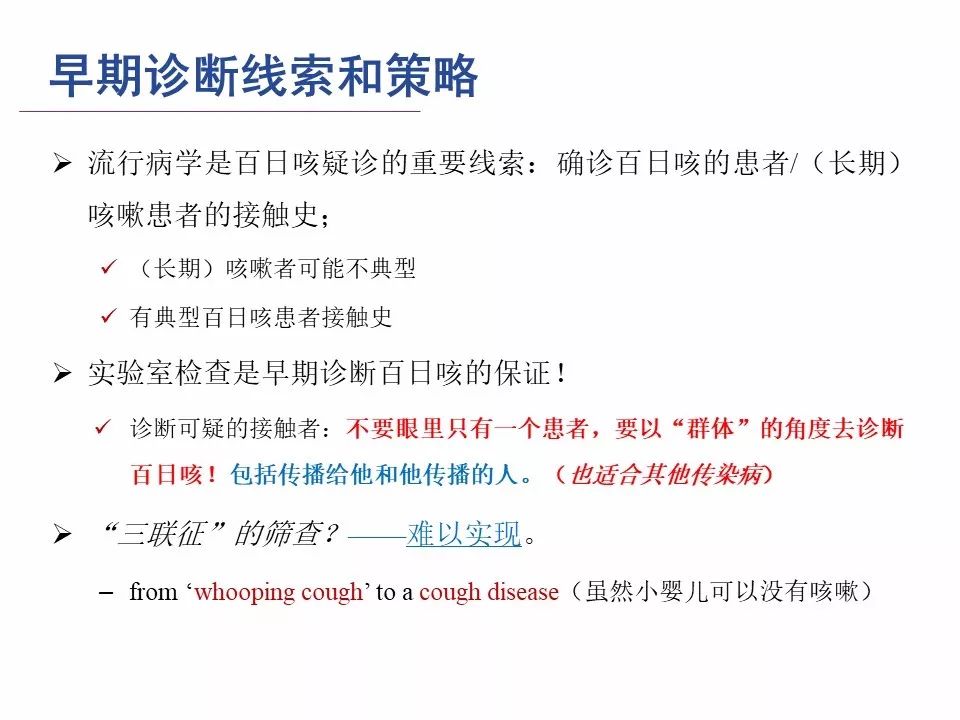 早期诊断线索和策略

➢ 流行病学是百日咳疑诊的重要线索：确诊百日咳的患者/（长期）咳嗽患者的接触史；

✓ （长期）咳嗽者可能不典型

✓ 有典型百日咳患者接触史

➢ 实验室检查是早期诊断百日咳的保证！

✓ 诊断可疑的接触者：不要眼里只有一个患者，要以“群体”的角度去诊断百日咳！包括传播给他和他传播的人。（也适合其他传染病）

➢ “三联征”的筛查？——难以实现。

– from ‘whooping cough’ to a cough disease（虽然小婴儿可以没有咳嗽）